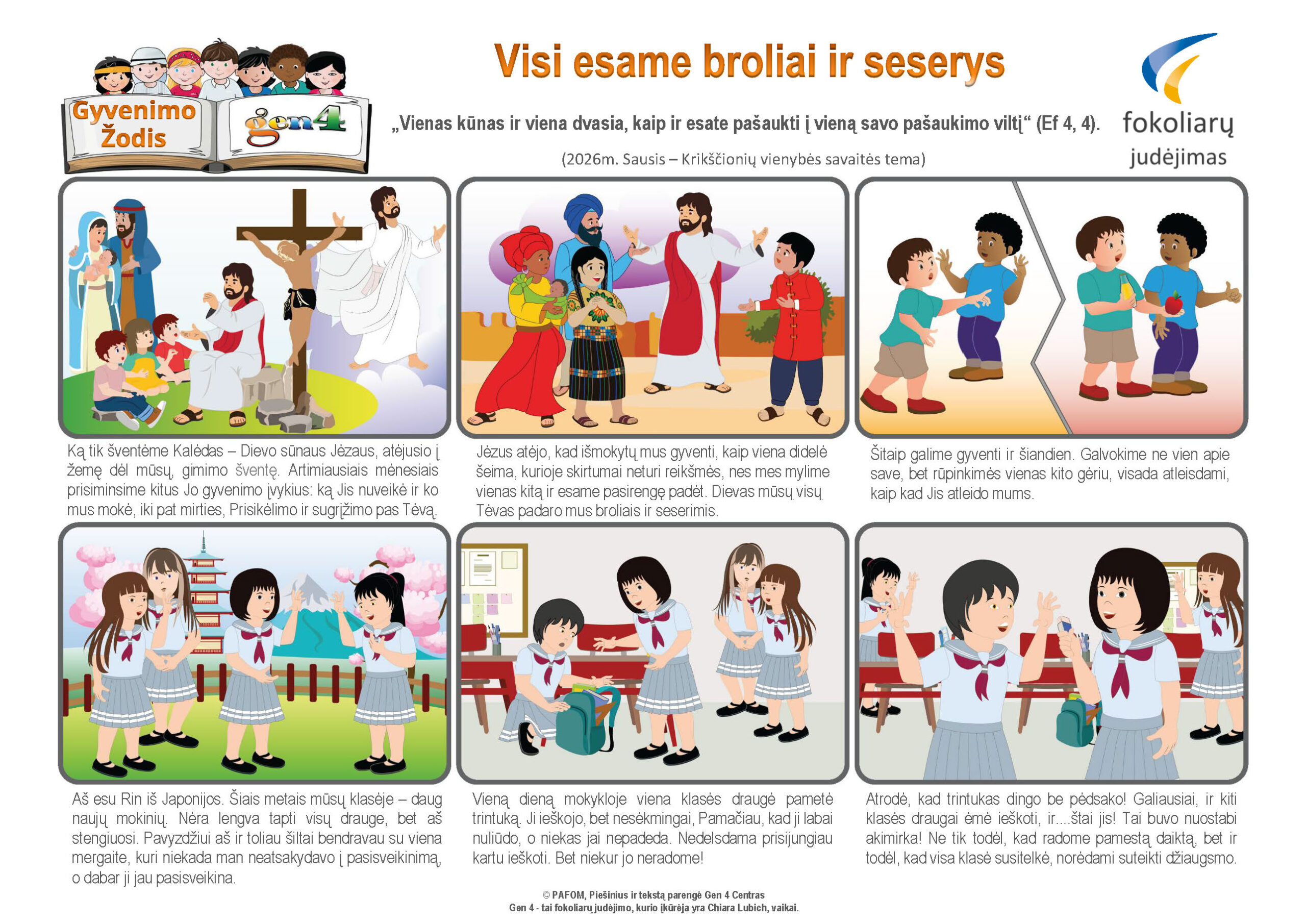 Gyvenimo Žodis

gen4

Visi esame broliai ir seserys

„Vienas kūnas ir viena dvasia, kaip ir esate pašaukti į vieną savo pašaukimo viltį“ (Ef 4, 4).

(2026m. Sausis – Krikščionių vienybės savaitės tema)

fokoliarų judėjimas

Ką tik šventėme Kalėdas – Dievo sūnaus Jėzaus, atėjusio į žemę dėl mūsų, gimimo šventę. Artimiausiais mėnesiais prisiminsime kitus Jo gyvenimo įvykius: ką Jis nuveikė ir ko mus mokė, iki pat mirties, Prisikėlimo ir sugrįžimo pas Tėvą.

Jėzus atėjo, kad išmokytų mus gyventi, kaip viena didelė šeima, kurioje skirtumai neturi reikšmės, nes mes mylime vienas kitą ir esame pasirengę padėt. Dievas mūsų visų Tėvas padaro mus broliais ir seserimis.

Šitaip galime gyventi ir šiandien. Galvokime ne vien apie save, bet rūpinkimės vienas kito gėriu, visada atleisdami, kaip kad Jis atleido mums.

Aš esu Rin iš Japonijos. Šiais metais mūsų klasėje – daug naujų mokinių. Nėra lengva tapti visų drauge, bet aš stengiuosi. Pavyzdžiui aš ir toliau šiltai bendravau su viena mergaite, kuri niekada man neatsakydavo į pasisveikinimą, o dabar ji jau pasisveikina.

Vieną dieną mokykloje viena klasės draugė pametė trintuką. Ji ieškojo, bet nesėkmingai, Pamačiau, kad ji labai nuliūdo, o niekas jai nepadeda. Nedelsdama prisijungiau kartu ieškoti. Bet niekur jo neradome!

Atrodė, kad trintukas dingo be pėdsako! Galiausiai, ir kiti klasės draugai ėmė ieškoti, ir....štai jis! Tai buvo nuostabi akimirka! Ne tik todėl, kad radome pamestą daiktą, bet ir todėl, kad visa klasė susitelkė, norėdami suteikti džiaugsmo.

© PAFOM, Piešinius ir tekstą parengė Gen 4 Centras
Gen 4 - tai fokoliarų judėjimo, kurio įkūrėja yra Chiara Lubich, vaikai.